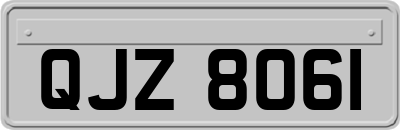 QJZ 8061